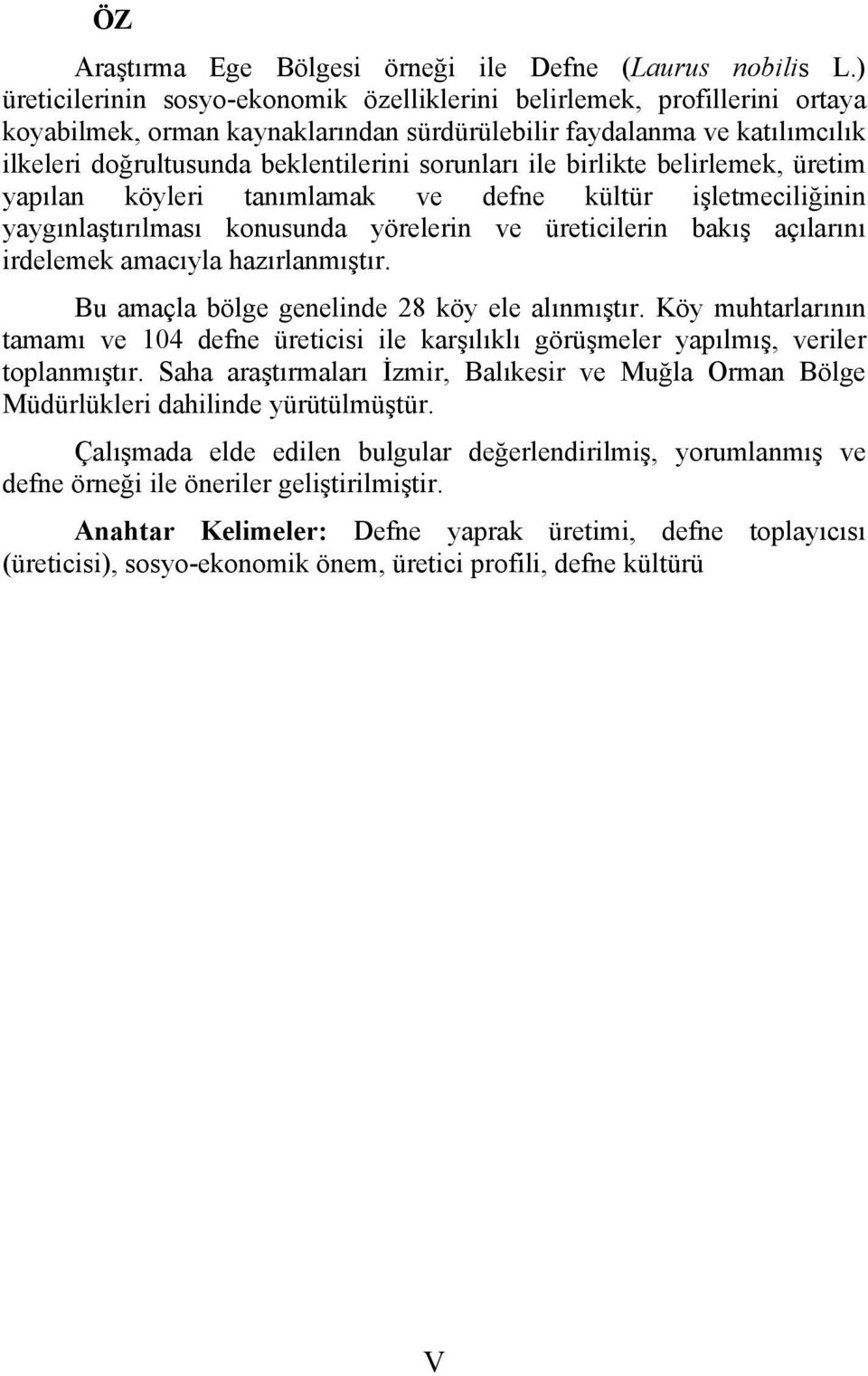 ÖZ

Araştırma Ege Bölgesi örneği ile Defne (Laurus nobilis L.) üreticilerinin sosyo-ekonomik özelliklerini belirlemek, profillerini ortaya koyabilmek, orman kaynaklarından sürdürülebilir faydalanma ve katılımcılık ilkeleri doğrultusunda beklentilerini sorunları ile birlikte belirlemek, üretim yapılan köyleri tanımlamak ve defne kültür işletmeciliğinin yaygınlaştırılması konusunda yörelerin ve üreticilerin bakış açılarını irdelemek amacıyla hazırlanmıştır.

Bu amaçla bölge genelinde 28 köy ele alınmıştır. Köy muhtarlarının tamamı ve 104 defne üreticisi ile karşılıklı görüşmeler yapılmış, veriler toplanmıştır. Saha araştırmaları İzmir, Balıkesir ve Muğla Orman Bölge Müdürlükleri dahilinde yürütülmüştür.

Çalışmada elde edilen bulgular değerlendirilmiş, yorumlanmış ve defne örneği ile öneriler geliştirilmiştir.

Anahtar Kelimeler: Defne yaprak üretimi, defne toplayıcısı (üreticisi), sosyo-ekonomik önem, üretici profili, defne kültürü

V